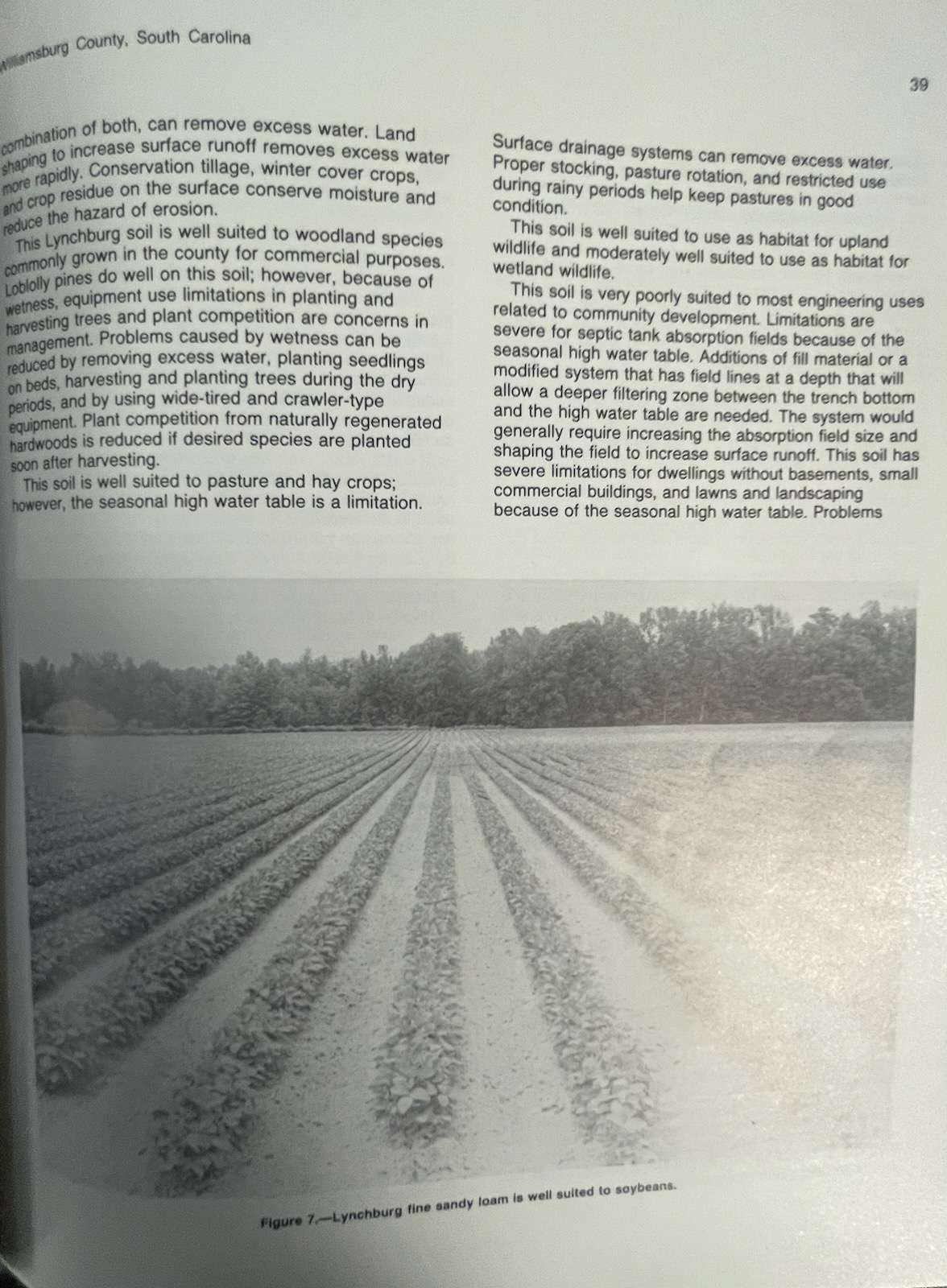 Williamsburg County, South Carolina

39

combination of both, can remove excess water. Land shaping to increase surface runoff removes excess water more rapidly. Conservation tillage, winter cover crops, and crop residue on the surface conserve moisture and reduce the hazard of erosion.

This Lynchburg soil is well suited to woodland species commonly grown in the county for commercial purposes. Loblolly pines do well on this soil; however, because of wetness, equipment use limitations in planting and harvesting trees and plant competition are concerns in management. Problems caused by wetness can be reduced by removing excess water, planting seedlings on beds, harvesting and planting trees during the dry periods, and by using wide-tired and crawler-type equipment. Plant competition from naturally regenerated hardwoods is reduced if desired species are planted soon after harvesting.

This soil is well suited to pasture and hay crops; however, the seasonal high water table is a limitation.

Surface drainage systems can remove excess water. Proper stocking, pasture rotation, and restricted use during rainy periods help keep pastures in good condition.

This soil is well suited to use as habitat for upland wildlife and moderately well suited to use as habitat for wetland wildlife.

This soil is very poorly suited to most engineering uses related to community development. Limitations are severe for septic tank absorption fields because of the seasonal high water table. Additions of fill material or a modified system that has field lines at a depth that will allow a deeper filtering zone between the trench bottom and the high water table are needed. The system would generally require increasing the absorption field size and shaping the field to increase surface runoff. This soil has severe limitations for dwellings without basements, small commercial buildings, and lawns and landscaping because of the seasonal high water table. Problems

Figure 7.—Lynchburg fine sandy loam is well suited to soybeans.